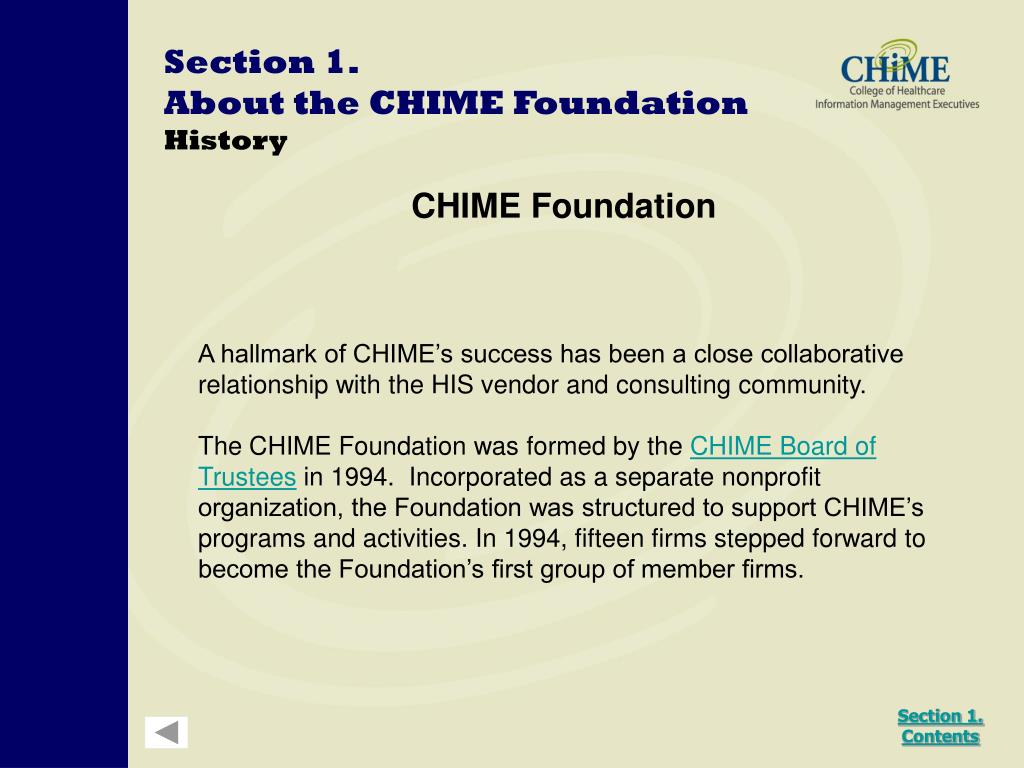 Section 1.
About the CHIME Foundation
History

CHIME
College of Healthcare
Information Management Executives

CHIME Foundation

A hallmark of CHIME's success has been a close collaborative relationship with the HIS vendor and consulting community.

The CHIME Foundation was formed by the CHIME Board of Trustees in 1994. Incorporated as a separate nonprofit organization, the Foundation was structured to support CHIME's programs and activities. In 1994, fifteen firms stepped forward to become the Foundation's first group of member firms.

Section 1.
Contents